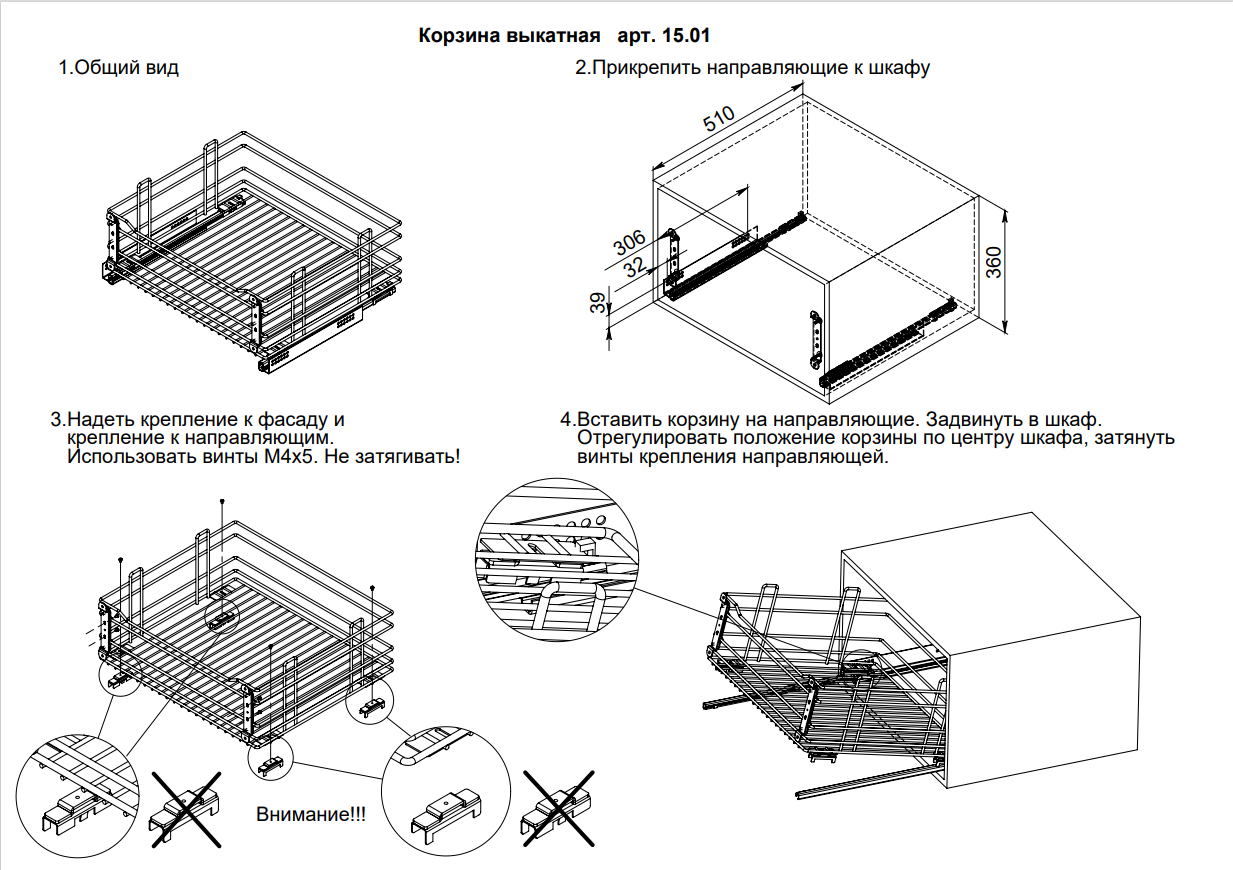 Корзина выкатная арт. 15.01

1.Общий вид

2.Прикрепить направляющие к шкафу

510

306

32

39

360

3.Надеть крепление к фасаду и крепление к направляющим. Использовать винты М4х5. Не затягивать!

4.Вставить корзину на направляющие. Задвинуть в шкаф. Отрегулировать положение корзины по центру шкафа, затянуть винты крепления направляющей.

Внимание!!!